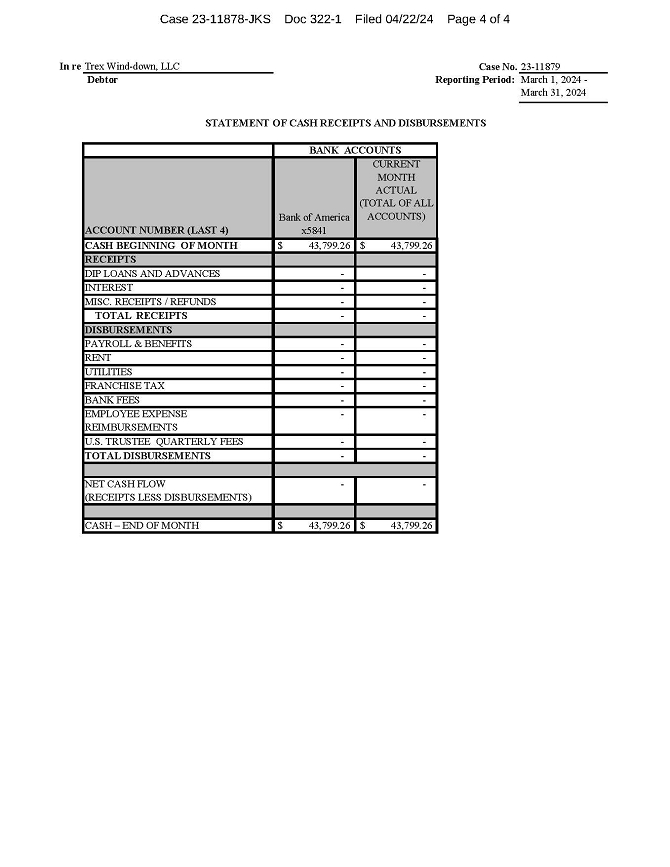 Case 23-11878-JKS Doc 322-1 Filed 04/22/24 Page 4 of 4

In re Trex Wind-down, LLC
Debtor

Case No. 23-11879
Reporting Period: March 1, 2024 - March 31, 2024

STATEMENT OF CASH RECEIPTS AND DISBURSEMENTS

| | BANK ACCOUNTS | |
|---|---|---|
| ACCOUNT NUMBER (LAST 4) | Bank of America x5841 | CURRENT MONTH ACTUAL (TOTAL OF ALL ACCOUNTS) |
| CASH BEGINNING OF MONTH | $ 43,799.26 | $ 43,799.26 |
| RECEIPTS | | |
| DIP LOANS AND ADVANCES | - | - |
| INTEREST | - | - |
| MISC. RECEIPTS / REFUNDS | - | - |
| TOTAL RECEIPTS | - | - |
| DISBURSEMENTS | | |
| PAYROLL & BENEFITS | - | - |
| RENT | - | - |
| UTILITIES | - | - |
| FRANCHISE TAX | - | - |
| BANK FEES | - | - |
| EMPLOYEE EXPENSE REIMBURSEMENTS | - | - |
| U.S. TRUSTEE QUARTERLY FEES | - | - |
| TOTAL DISBURSEMENTS | - | - |
| | | |
| NET CASH FLOW (RECEIPTS LESS DISBURSEMENTS) | - | - |
| | | |
| CASH – END OF MONTH | $ 43,799.26 | $ 43,799.26 |